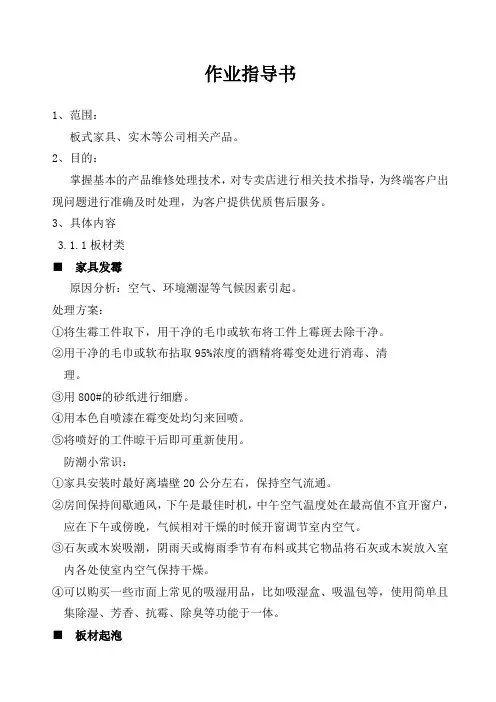 作业指导书

1、范围：

板式家具、实木等公司相关产品。

2、目的：

掌握基本的产品维修处理技术，对专卖店进行相关技术指导，为终端客户出现问题进行准确及时处理，为客户提供优质售后服务。

3、具体内容

3.1.1 板材类

■ 家具发霉

原因分析：空气、环境潮湿等气候因素引起。

处理方案：

①将生霉工件取下，用干净的毛巾或软布将工件上霉斑去除干净。

②用干净的毛巾或软布拈取 95%浓度的酒精将霉变处进行消毒、清理。

③用 800#的砂纸进行细磨。

④用本色自喷漆在霉变处均匀来回喷。

⑤将喷好的工件晾干后即可重新使用。

防潮小常识：

①家具安装时最好离墙壁 20 公分左右，保持空气流通。

②房间保持间歇通风，下午是最佳时机，中午空气温度处在最高值不宜开窗户，应在下午或傍晚，气候相对干燥的时候开窗调节室内空气。

③石灰或木炭吸潮，阴雨天或梅雨季节有布料或其它物品将石灰或木炭放入室内各处使室内空气保持干燥。

④可以购买一些市面上常见的吸湿用品，比如吸湿盒、吸温包等，使用简单且集除湿、芳香、抗霉、除臭等功能于一体。

■ 板材起泡